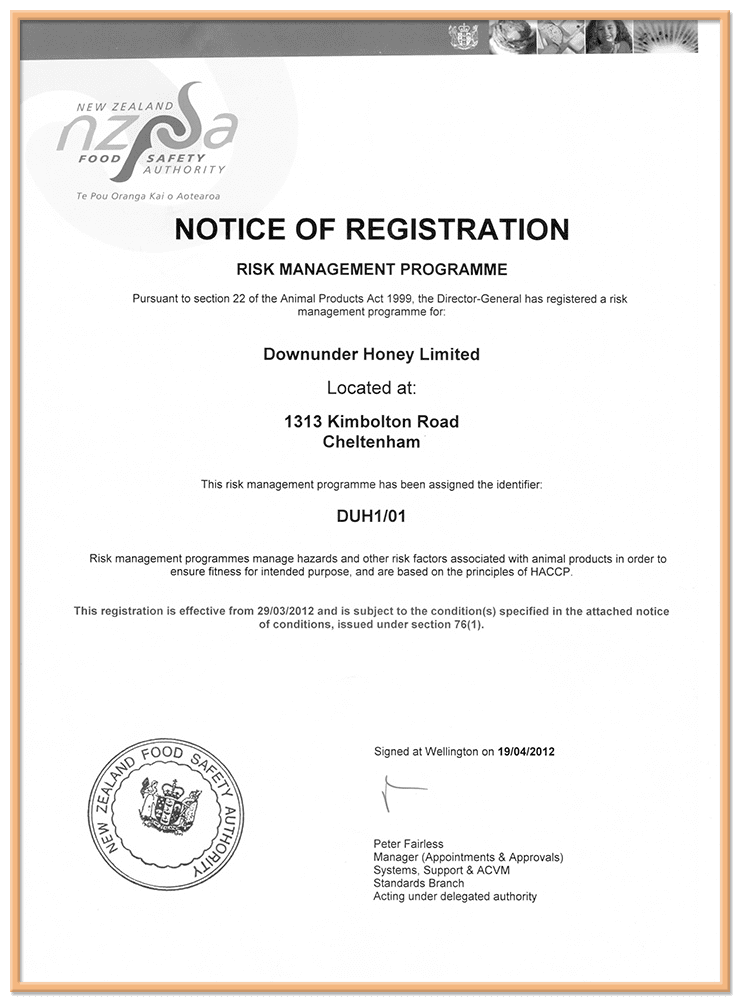 NEW ZEALAND
nzfsa
FOOD SAFETY AUTHORITY
Te Pou Oranga Kai o Aotearoa

NOTICE OF REGISTRATION

RISK MANAGEMENT PROGRAMME

Pursuant to section 22 of the Animal Products Act 1999, the Director-General has registered a risk management programme for:

Downunder Honey Limited

Located at:

1313 Kimbolton Road
Cheltenham

This risk management programme has been assigned the identifier:

DUH1/01

Risk management programmes manage hazards and other risk factors associated with animal products in order to ensure fitness for intended purpose, and are based on the principles of HACCP.

This registration is effective from 29/03/2012 and is subject to the condition(s) specified in the attached notice of conditions, issued under section 76(1).

NEW ZEALAND FOOD SAFETY AUTHORITY

Signed at Wellington on 19/04/2012

Peter Fairless
Manager (Appointments & Approvals)
Systems, Support & ACVM
Standards Branch
Acting under delegated authority